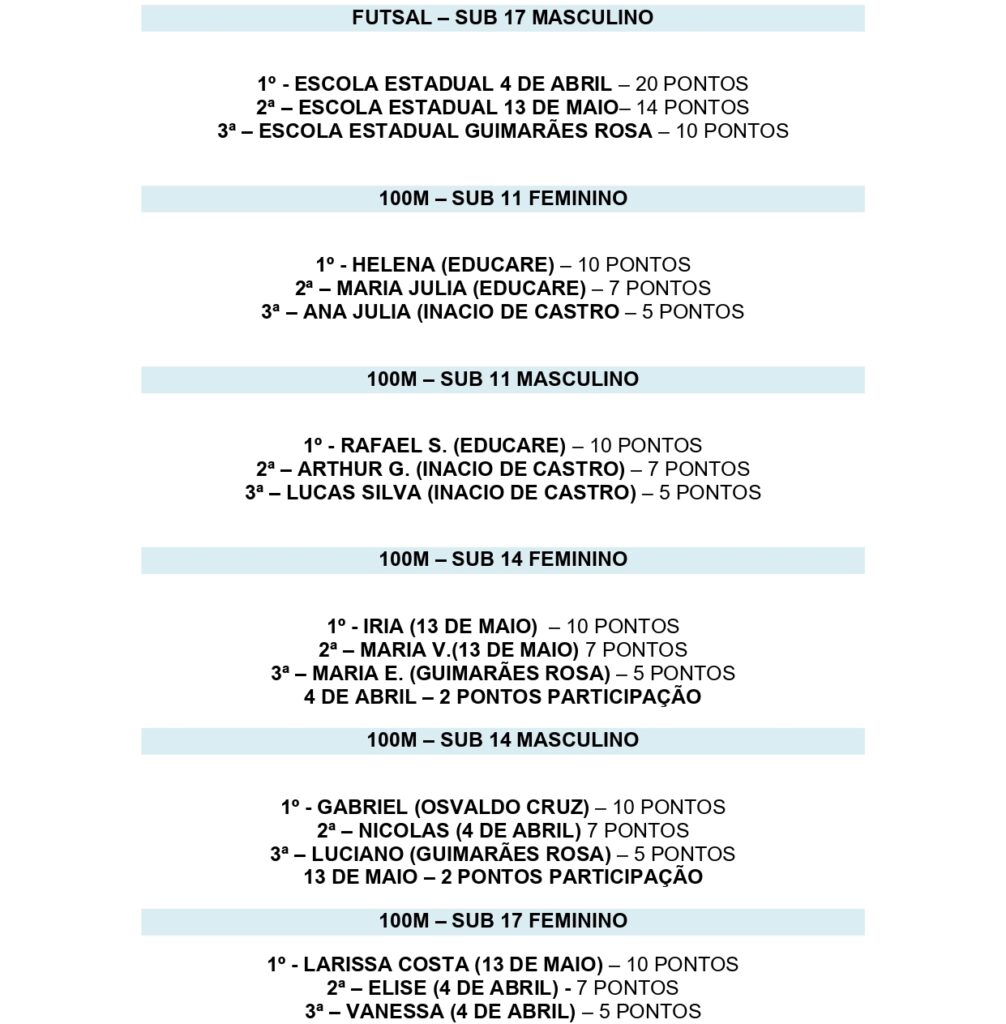 FUTSAL – SUB 17 MASCULINO

1º - ESCOLA ESTADUAL 4 DE ABRIL – 20 PONTOS
2ª – ESCOLA ESTADUAL 13 DE MAIO– 14 PONTOS
3ª – ESCOLA ESTADUAL GUIMARÃES ROSA – 10 PONTOS

100M – SUB 11 FEMININO

1º - HELENA (EDUCARE) – 10 PONTOS
2ª – MARIA JULIA (EDUCARE) – 7 PONTOS
3ª – ANA JULIA (INACIO DE CASTRO – 5 PONTOS

100M – SUB 11 MASCULINO

1º - RAFAEL S. (EDUCARE) – 10 PONTOS
2ª – ARTHUR G. (INACIO DE CASTRO) – 7 PONTOS
3ª – LUCAS SILVA (INACIO DE CASTRO) – 5 PONTOS

100M – SUB 14 FEMININO

1º - IRIA (13 DE MAIO) – 10 PONTOS
2ª – MARIA V.(13 DE MAIO) 7 PONTOS
3ª – MARIA E. (GUIMARÃES ROSA) – 5 PONTOS
4 DE ABRIL – 2 PONTOS PARTICIPAÇÃO

100M – SUB 14 MASCULINO

1º - GABRIEL (OSVALDO CRUZ) – 10 PONTOS
2ª – NICOLAS (4 DE ABRIL) 7 PONTOS
3ª – LUCIANO (GUIMARÃES ROSA) – 5 PONTOS
13 DE MAIO – 2 PONTOS PARTICIPAÇÃO

100M – SUB 17 FEMININO

1º - LARISSA COSTA (13 DE MAIO) – 10 PONTOS
2ª – ELISE (4 DE ABRIL) - 7 PONTOS
3ª – VANESSA (4 DE ABRIL) – 5 PONTOS